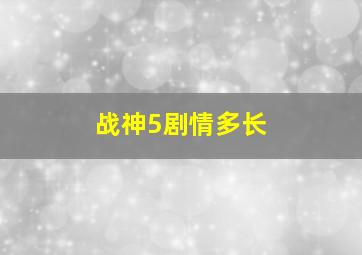 战神5剧情多长